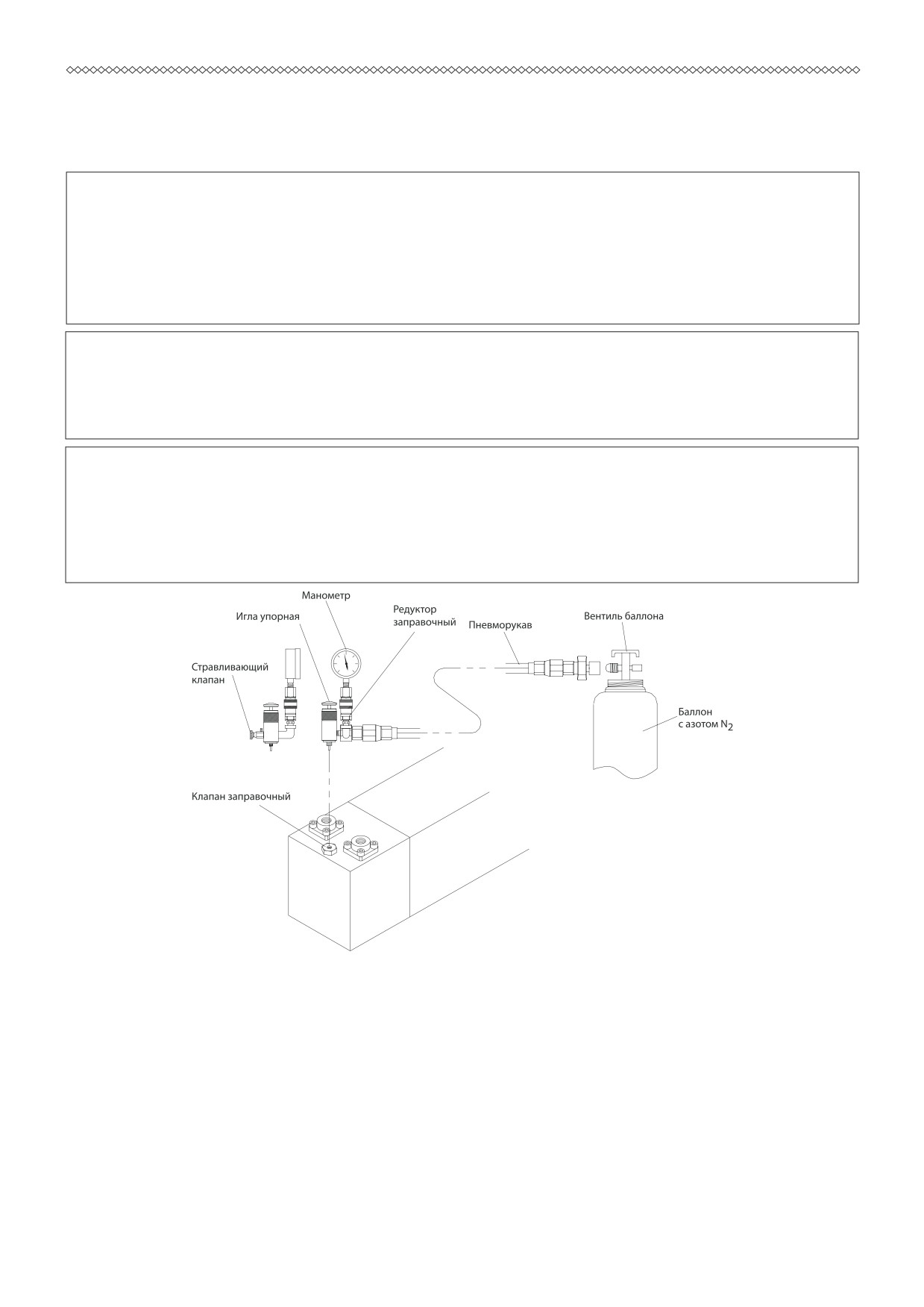 Манометр

Игла упорная

Редуктор заправочный

Пневморукав

Вентиль баллона

Стравливающий клапан

Баллон с азотом $N_2$

Клапан заправочный